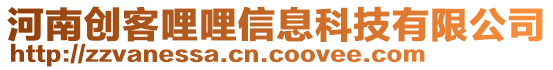 河南创客哩哩信息科技有限公司
http://zzvanessa.cn.coovee.com